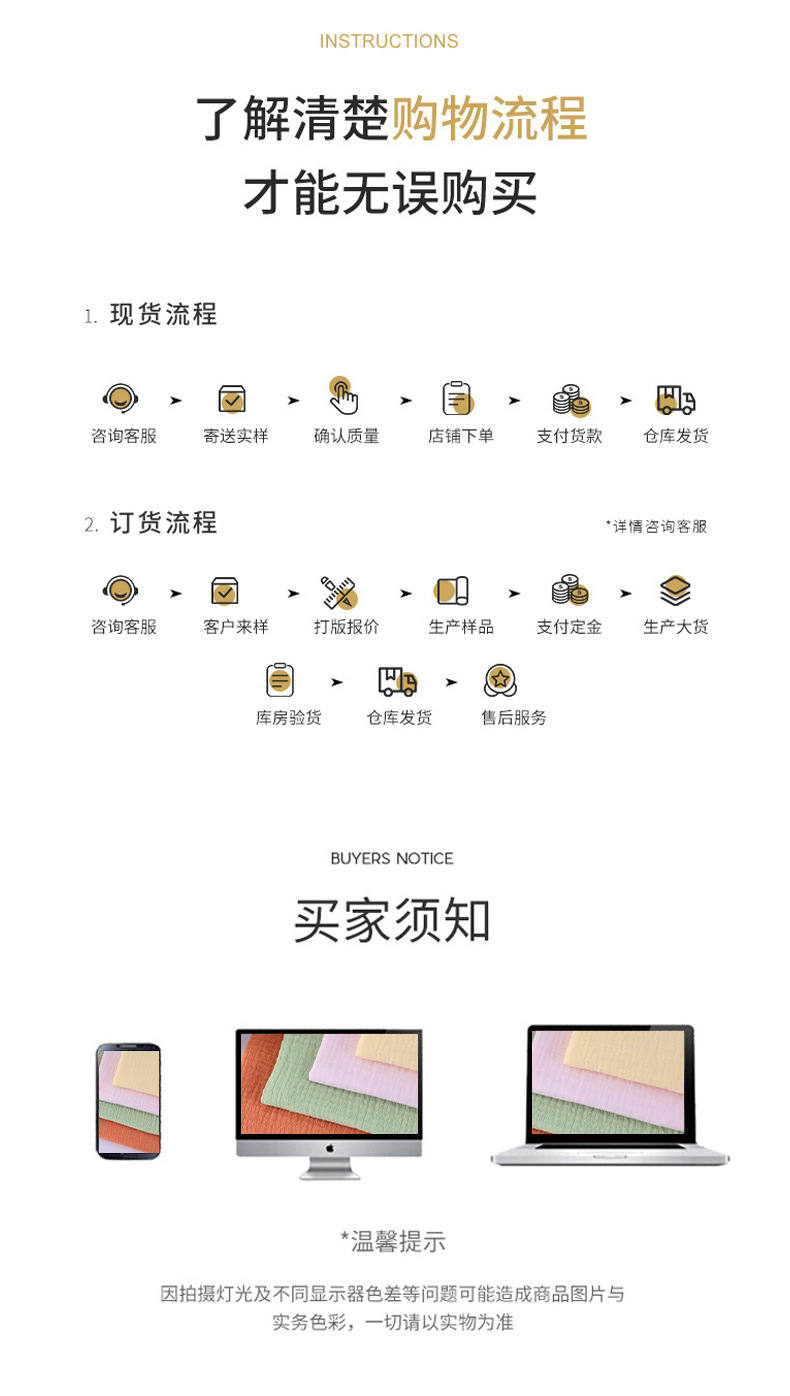 INSTRUCTIONS

了解清楚购物流程
才能无误购买

1. 现货流程

咨询客服 ➤ 寄送实样 ➤ 确认质量 ➤ 店铺下单 ➤ 支付货款 ➤ 仓库发货

2. 订货流程

*详情咨询客服

咨询客服 ➤ 客户来样 ➤ 打版报价 ➤ 生产样品 ➤ 支付定金 ➤ 生产大货

库房验货 ➤ 仓库发货 ➤ 售后服务

BUYERS NOTICE

买家须知

*温馨提示

因拍摄灯光及不同显示器色差等问题可能造成商品图片与实务色彩，一切请以实物为准